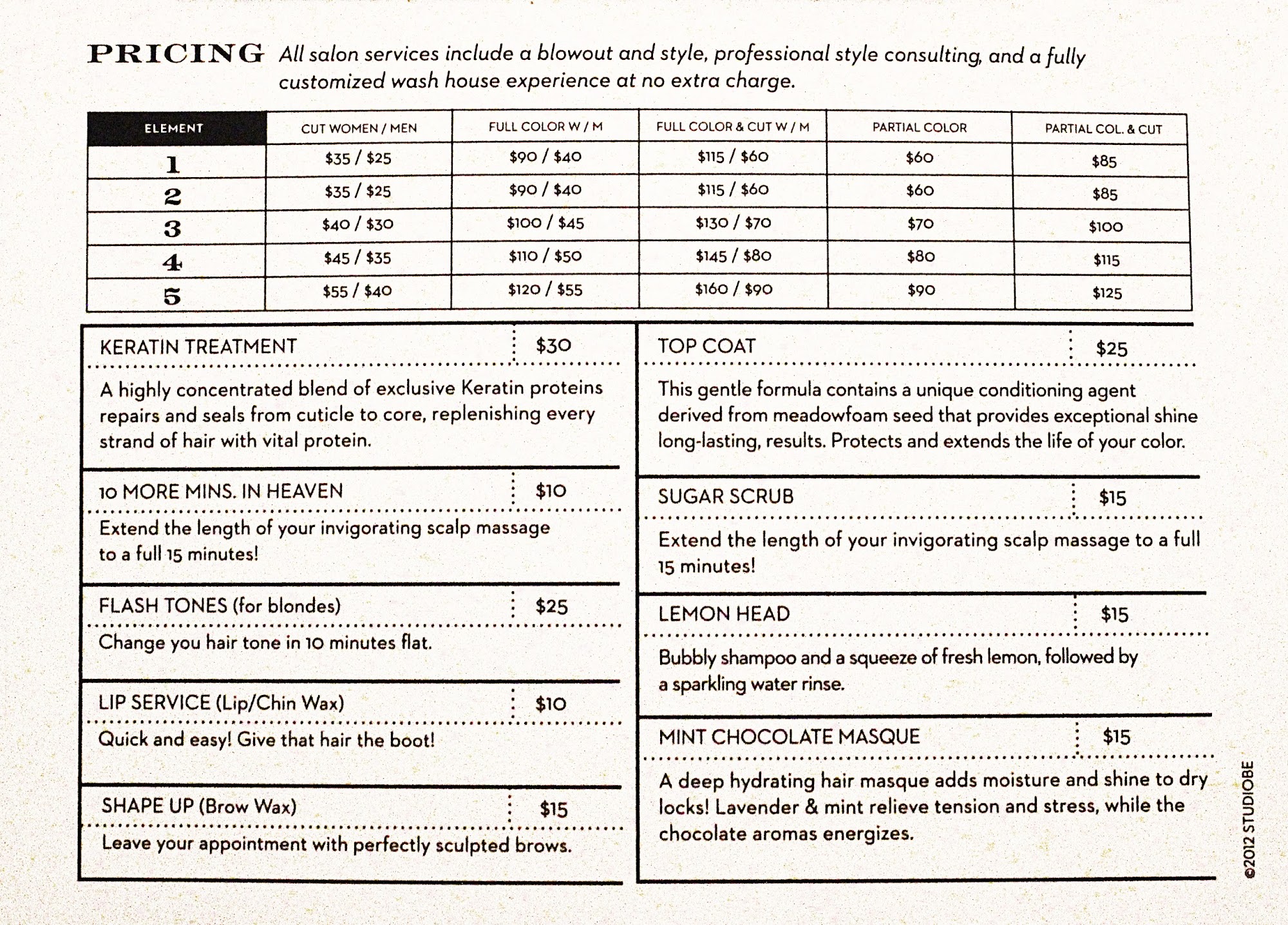 PRICING All salon services include a blowout and style, professional style consulting, and a fully customized wash house experience at no extra charge.

| ELEMENT | CUT WOMEN / MEN | FULL COLOR W / M | FULL COLOR & CUT W / M | PARTIAL COLOR | PARTIAL COL. & CUT |
|---|---|---|---|---|---|
| 1 | \$35 / \$25 | \$90 / \$40 | \$115 / \$60 | \$60 | \$85 |
| 2 | \$35 / \$25 | \$90 / \$40 | \$115 / \$60 | \$60 | \$85 |
| 3 | \$40 / \$30 | \$100 / \$45 | \$130 / \$70 | \$70 | \$100 |
| 4 | \$45 / \$35 | \$110 / \$50 | \$145 / \$80 | \$80 | \$115 |
| 5 | \$55 / \$40 | \$120 / \$55 | \$160 / \$90 | \$90 | \$125 |

KERATIN TREATMENT \$30

A highly concentrated blend of exclusive Keratin proteins repairs and seals from cuticle to core, replenishing every strand of hair with vital protein.

10 MORE MINS. IN HEAVEN \$10

Extend the length of your invigorating scalp massage to a full 15 minutes!

FLASH TONES (for blondes) \$25

Change you hair tone in 10 minutes flat.

LIP SERVICE (Lip/Chin Wax) \$10

Quick and easy! Give that hair the boot!

SHAPE UP (Brow Wax) \$15

Leave your appointment with perfectly sculpted brows.

TOP COAT \$25

This gentle formula contains a unique conditioning agent derived from meadowfoam seed that provides exceptional shine long-lasting, results. Protects and extends the life of your color.

SUGAR SCRUB \$15

Extend the length of your invigorating scalp massage to a full 15 minutes!

LEMON HEAD \$15

Bubbly shampoo and a squeeze of fresh lemon, followed by a sparkling water rinse.

MINT CHOCOLATE MASQUE \$15

A deep hydrating hair masque adds moisture and shine to dry locks! Lavender & mint relieve tension and stress, while the chocolate aromas energizes.

©2012 STUDIOBE